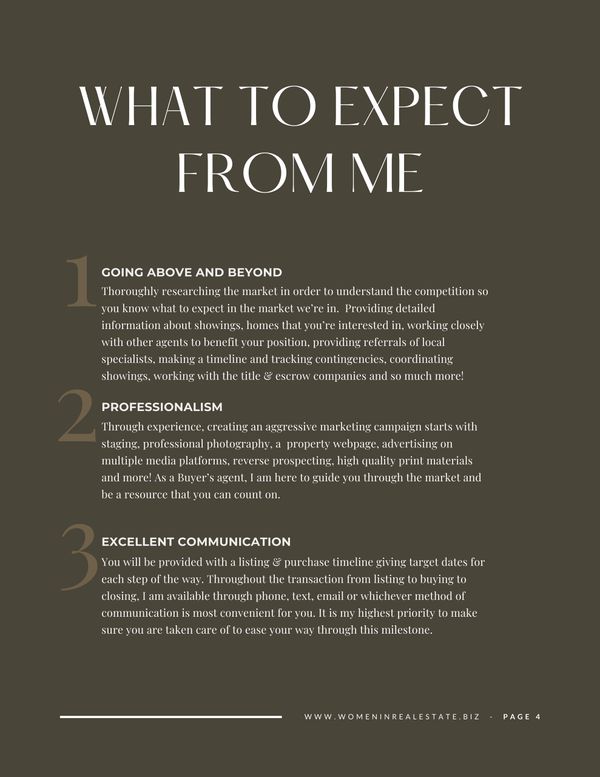 WHAT TO EXPECT FROM ME

1

GOING ABOVE AND BEYOND

Thoroughly researching the market in order to understand the competition so you know what to expect in the market we're in. Providing detailed information about showings, homes that you're interested in, working closely with other agents to benefit your position, providing referrals of local specialists, making a timeline and tracking contingencies, coordinating showings, working with the title & escrow companies and so much more!

2

PROFESSIONALISM

Through experience, creating an aggressive marketing campaign starts with staging, professional photography, a property webpage, advertising on multiple media platforms, reverse prospecting, high quality print materials and more! As a Buyer's agent, I am here to guide you through the market and be a resource that you can count on.

3

EXCELLENT COMMUNICATION

You will be provided with a listing & purchase timeline giving target dates for each step of the way. Throughout the transaction from listing to buying to closing, I am available through phone, text, email or whichever method of communication is most convenient for you. It is my highest priority to make sure you are taken care of to ease your way through this milestone.

WWW.WOMENINREALESTATE.BIZ - PAGE 4